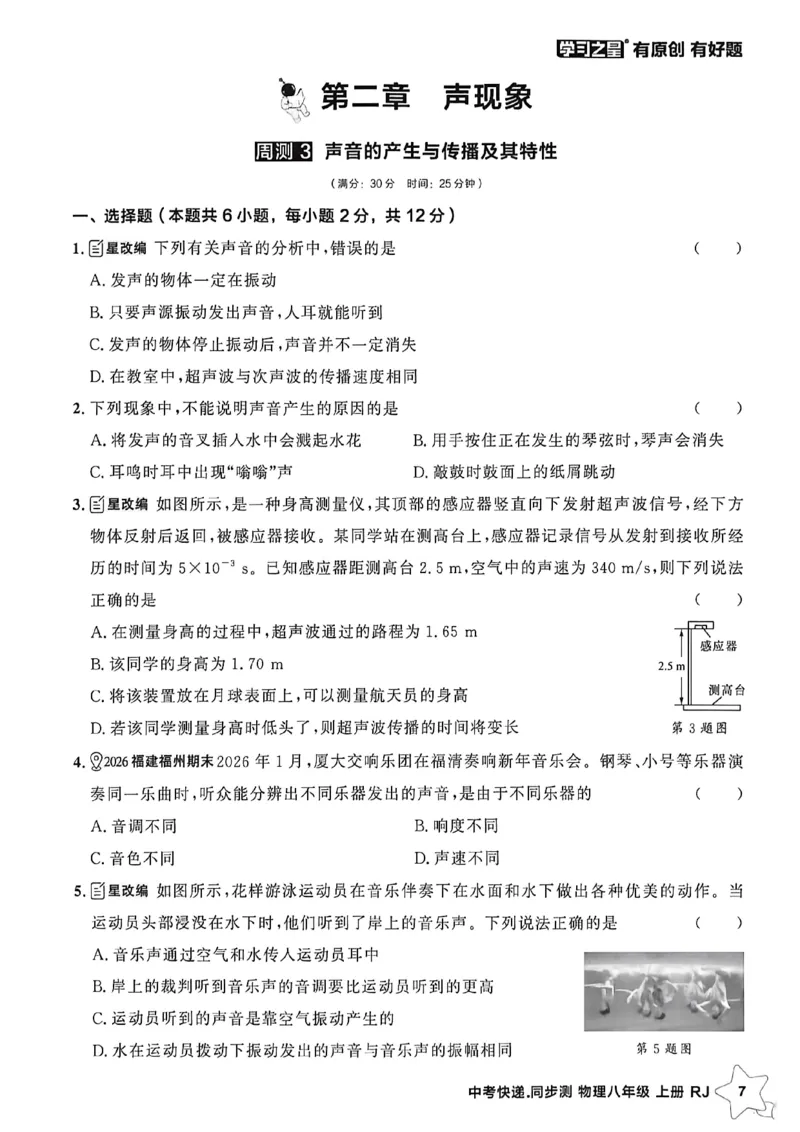 学习之星 有原创 有好题

第二章 声现象

周测3 声音的产生与传播及其特性

（满分：30分 时间：25分钟）

一、选择题（本题共6小题，每小题2分，共12分）

1.星改编 下列有关声音的分析中，错误的是 （ ）

A.发声的物体一定在振动

B.只要声源振动发出声音，人耳就能听到

C.发声的物体停止振动后，声音并不一定消失

D.在教室中，超声波与次声波的传播速度相同

2.下列现象中，不能说明声音产生的原因的是 （ ）

A.将发声的音叉插入水中会溅起水花 B.用手按住正在发生的琴弦时，琴声会消失

C.耳鸣时耳中出现“嗡嗡”声 D.敲鼓时鼓面上的纸屑跳动

3.星改编 如图所示，是一种身高测量仪，其顶部的感应器竖直向下发射超声波信号，经下方物体反射后返回，被感应器接收。某同学站在测高台上，感应器记录信号从发射到接收所经历的时间为$5\times10^{-3}$ s。已知感应器距测高台2.5 m，空气中的声速为340 m/s，则下列说法正确的是 （ ）

A.在测量身高的过程中，超声波通过的路程为1.65 m

B.该同学的身高为1.70 m

C.将该装置放在月球表面上，可以测量航天员的身高

D.若该同学测量身高时低头了，则超声波传播的时间将变长

感应器
2.5 m
测高台
第3题图

4.2026福建福州期末 2026年1月，厦大交响乐团在福清奏响新年音乐会。钢琴、小号等乐器演奏同一乐曲时，听众能分辨出不同乐器发出的声音，是由于不同乐器的 （ ）

A.音调不同 B.响度不同

C.音色不同 D.声速不同

5.星改编 如图所示，花样游泳运动员在音乐伴奏下在水面和水下做出各种优美的动作。当运动员头部浸没在水下时，他们听到了岸上的音乐声。下列说法正确的是 （ ）

A.音乐声通过空气和水传入运动员耳中

B.岸上的裁判听到音乐声的音调要比运动员听到的更高

C.运动员听到的声音是靠空气振动产生的

D.水在运动员拨动下振动发出的声音与音乐声的振幅相同

第5题图

中考快递.同步测 物理八年级 上册 RJ 7